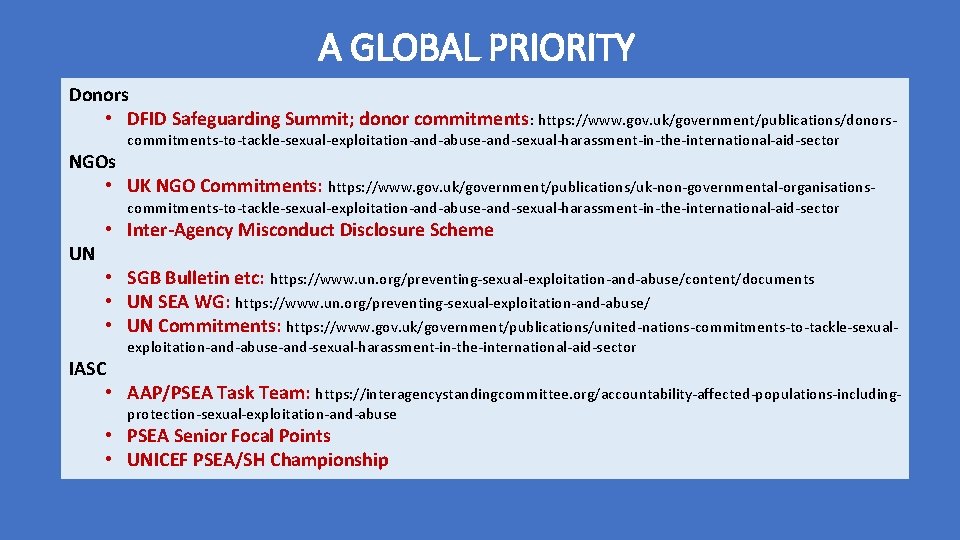 A GLOBAL PRIORITY

Donors
• DFID Safeguarding Summit; donor commitments: https://www.gov.uk/government/publications/donors-commitments-to-tackle-sexual-exploitation-and-abuse-and-sexual-harassment-in-the-international-aid-sector

NGOs
• UK NGO Commitments: https://www.gov.uk/government/publications/uk-non-governmental-organisations-commitments-to-tackle-sexual-exploitation-and-abuse-and-sexual-harassment-in-the-international-aid-sector
• Inter-Agency Misconduct Disclosure Scheme

UN
• SGB Bulletin etc: https://www.un.org/preventing-sexual-exploitation-and-abuse/content/documents
• UN SEA WG: https://www.un.org/preventing-sexual-exploitation-and-abuse/
• UN Commitments: https://www.gov.uk/government/publications/united-nations-commitments-to-tackle-sexual-exploitation-and-abuse-and-sexual-harassment-in-the-international-aid-sector

IASC
• AAP/PSEA Task Team: https://interagencystandingcommittee.org/accountability-affected-populations-including-protection-sexual-exploitation-and-abuse
• PSEA Senior Focal Points
• UNICEF PSEA/SH Championship